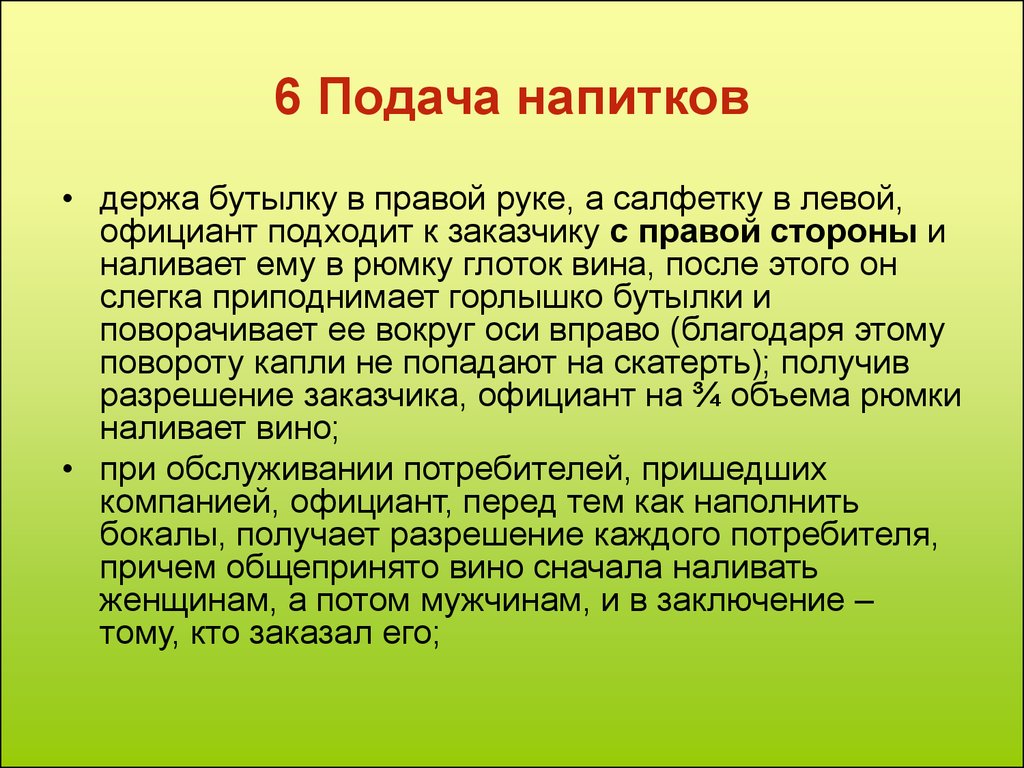 6 Подача напитков

• держа бутылку в правой руке, а салфетку в левой, официант подходит к заказчику с правой стороны и наливает ему в рюмку глоток вина, после этого он слегка приподнимает горлышко бутылки и поворачивает ее вокруг оси вправо (благодаря этому повороту капли не попадают на скатерть); получив разрешение заказчика, официант на ¾ объема рюмки наливает вино;

• при обслуживании потребителей, пришедших компанией, официант, перед тем как наполнить бокалы, получает разрешение каждого потребителя, причем общепринято вино сначала наливать женщинам, а потом мужчинам, и в заключение – тому, кто заказал его;